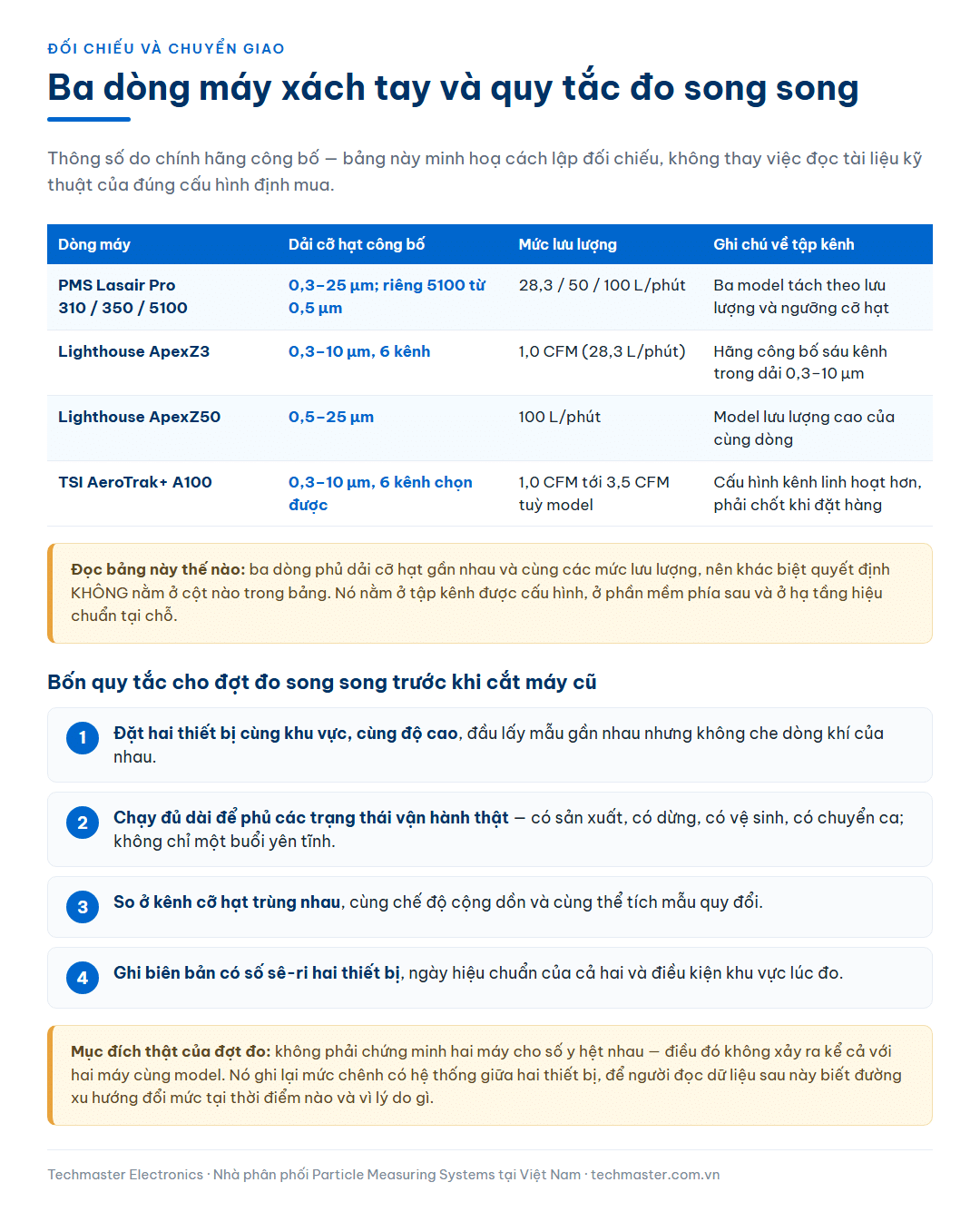 ĐỐI CHIẾU VÀ CHUYỂN GIAO

Ba dòng máy xách tay và quy tắc đo song song

Thông số do chính hãng công bố — bảng này minh hoạ cách lập đối chiếu, không thay việc đọc tài liệu kỹ thuật của đúng cấu hình định mua.

| Dòng máy | Dải cỡ hạt công bố | Mức lưu lượng | Ghi chú về tập kênh |
|---|---|---|---|
| PMS Lasair Pro 310 / 350 / 5100 | 0,3–25 µm; riêng 5100 từ 0,5 µm | 28,3 / 50 / 100 L/phút | Ba model tách theo lưu lượng và ngưỡng cỡ hạt |
| Lighthouse ApexZ3 | 0,3–10 µm, 6 kênh | 1,0 CFM (28,3 L/phút) | Hãng công bố sáu kênh trong dải 0,3–10 µm |
| Lighthouse ApexZ50 | 0,5–25 µm | 100 L/phút | Model lưu lượng cao của cùng dòng |
| TSI AeroTrak+ A100 | 0,3–10 µm, 6 kênh chọn được | 1,0 CFM tới 3,5 CFM tuỳ model | Cấu hình kênh linh hoạt hơn, phải chốt khi đặt hàng |

Đọc bảng này thế nào: ba dòng phủ dải cỡ hạt gần nhau và cùng các mức lưu lượng, nên khác biệt quyết định KHÔNG nằm ở cột nào trong bảng. Nó nằm ở tập kênh được cấu hình, ở phần mềm phía sau và ở hạ tầng hiệu chuẩn tại chỗ.

Bốn quy tắc cho đợt đo song song trước khi cắt máy cũ

1 Đặt hai thiết bị cùng khu vực, cùng độ cao, đầu lấy mẫu gần nhau nhưng không che dòng khí của nhau.

2 Chạy đủ dài để phủ các trạng thái vận hành thật — có sản xuất, có dừng, có vệ sinh, có chuyển ca; không chỉ một buổi yên tĩnh.

3 So ở kênh cỡ hạt trùng nhau, cùng chế độ cộng dồn và cùng thể tích mẫu quy đổi.

4 Ghi biên bản có số sê-ri hai thiết bị, ngày hiệu chuẩn của cả hai và điều kiện khu vực lúc đo.

Mục đích thật của đợt đo: không phải chứng minh hai máy cho số y hệt nhau — điều đó không xảy ra kể cả với hai máy cùng model. Nó ghi lại mức chênh có hệ thống giữa hai thiết bị, để người đọc dữ liệu sau này biết đường xu hướng đổi mức tại thời điểm nào và vì lý do gì.

Techmaster Electronics · Nhà phân phối Particle Measuring Systems tại Việt Nam · techmaster.com.vn